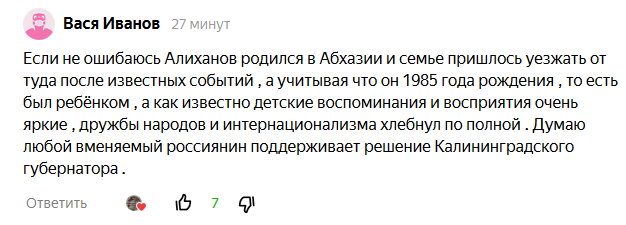 Вася Иванов 27 минут

Если не ошибаюсь Алиханов родился в Абхазии и семье пришлось уезжать от туда после известных событий , а учитывая что он 1985 года рождения , то есть был ребёнком , а как известно детские воспоминания и восприятия очень яркие , дружбы народов и интернационализма хлебнул по полной . Думаю любой вменяемый россиянин поддерживает решение Калининградского губернатора .

Ответить

7